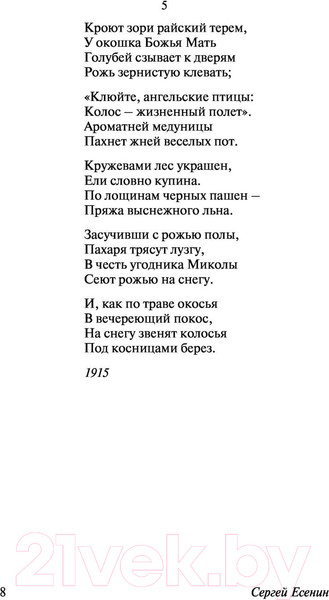 5

Кроют зори райский терем,
У окошка Божья Мать
Голубей сзывает к дверям
Рожь зернистую клевать;

«Клюйте, ангельские птицы:
Колос – жизненный полет».
Ароматней медуницы
Пахнет жней веселых пот.

Кружевами лес украшен,
Ели словно купина.
По лощинам черных пашен –
Пряжа выснежного льна.

Засучивши с рожью полы,
Пахаря трясут лузгу,
В честь угодника Миколы
Сеют рожью на снегу.

И, как по траве окосья
В вечереющий покос,
На снегу звенят колосья
Под косницами берез.

1915

21vek.by

8

Сергей Есенин